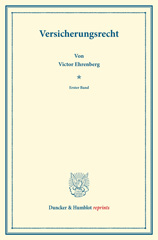 Versicherungsrecht

Von
Victor Ehrenberg

*

Erster Band

Duncker & Humblot reprints